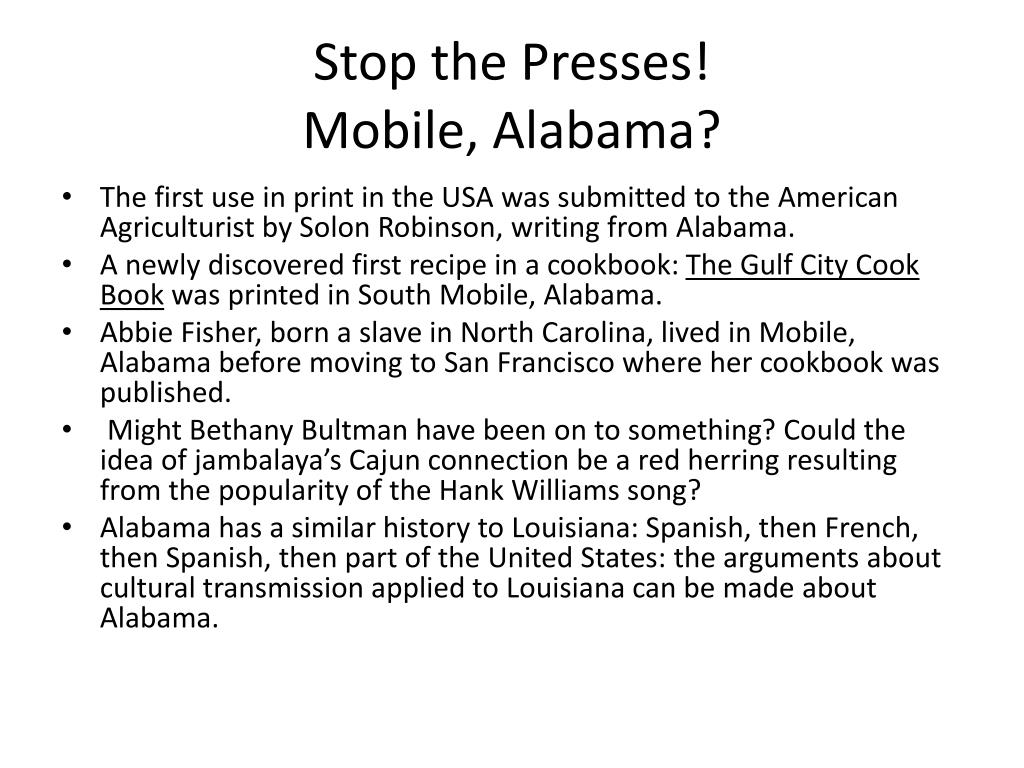 Stop the Presses!
Mobile, Alabama?

• The first use in print in the USA was submitted to the American Agriculturist by Solon Robinson, writing from Alabama.
• A newly discovered first recipe in a cookbook: The Gulf City Cook Book was printed in South Mobile, Alabama.
• Abbie Fisher, born a slave in North Carolina, lived in Mobile, Alabama before moving to San Francisco where her cookbook was published.
• Might Bethany Bultman have been on to something? Could the idea of jambalaya's Cajun connection be a red herring resulting from the popularity of the Hank Williams song?
• Alabama has a similar history to Louisiana: Spanish, then French, then Spanish, then part of the United States: the arguments about cultural transmission applied to Louisiana can be made about Alabama.